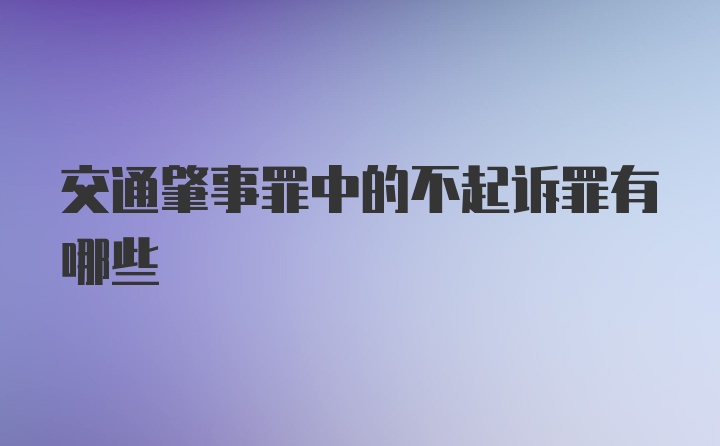 交通肇事罪中的不起诉罪有哪些